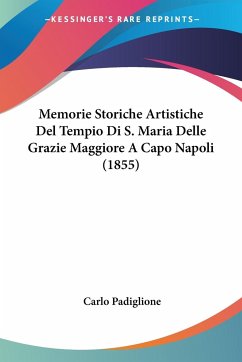 —KESSINGER'S RARE REPRINTS—

Memorie Storiche Artistiche Del Tempio Di S. Maria Delle Grazie Maggiore A Capo Napoli (1855)

Carlo Padiglione